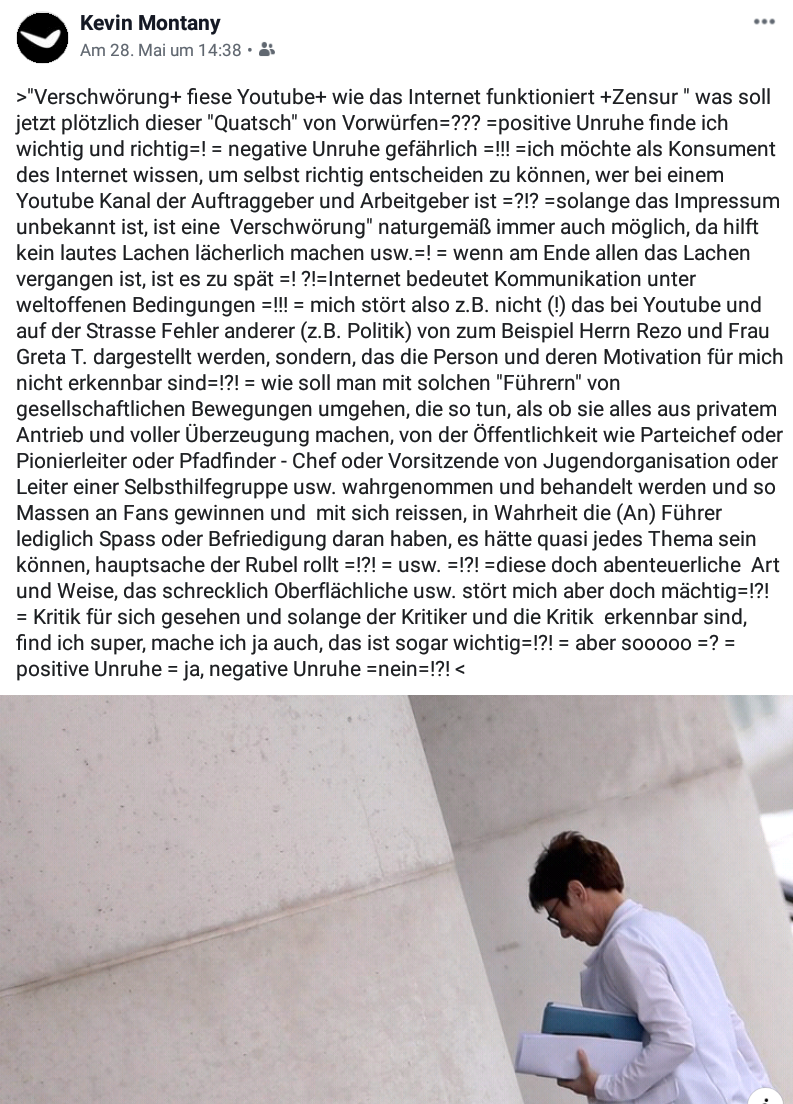 Kevin Montany
Am 28. Mai um 14:38 •

>"Verschwörung+ fiese Youtube+ wie das Internet funktioniert +Zensur " was soll jetzt plötzlich dieser "Quatsch" von Vorwürfen=??? =positive Unruhe finde ich wichtig und richtig=! = negative Unruhe gefährlich =!!! =ich möchte als Konsument des Internet wissen, um selbst richtig entscheiden zu können, wer bei einem Youtube Kanal der Auftraggeber und Arbeitgeber ist =?!? =solange das Impressum unbekannt ist, ist eine Verschwörung" naturgemäß immer auch möglich, da hilft kein lautes Lachen lächerlich machen usw.=! = wenn am Ende allen das Lachen vergangen ist, ist es zu spät =! ?!=Internet bedeutet Kommunikation unter weltoffenen Bedingungen =!!! = mich stört also z.B. nicht (!) das bei Youtube und auf der Strasse Fehler anderer (z.B. Politik) von zum Beispiel Herrn Rezo und Frau Greta T. dargestellt werden, sondern, das die Person und deren Motivation für mich nicht erkennbar sind=!?! = wie soll man mit solchen "Führern" von gesellschaftlichen Bewegungen umgehen, die so tun, als ob sie alles aus privatem Antrieb und voller Überzeugung machen, von der Öffentlichkeit wie Parteichef oder Pionierleiter oder Pfadfinder - Chef oder Vorsitzende von Jugendorganisation oder Leiter einer Selbsthilfegruppe usw. wahrgenommen und behandelt werden und so Massen an Fans gewinnen und mit sich reissen, in Wahrheit die (An) Führer lediglich Spass oder Befriedigung daran haben, es hätte quasi jedes Thema sein können, hauptsache der Rubel rollt =!?! = usw. =!?! =diese doch abenteuerliche Art und Weise, das schrecklich Oberflächliche usw. stört mich aber doch mächtig=!?! = Kritik für sich gesehen und solange der Kritiker und die Kritik erkennbar sind, find ich super, mache ich ja auch, das ist sogar wichtig=!?! = aber sooooo =? = positive Unruhe = ja, negative Unruhe =nein=!?! <